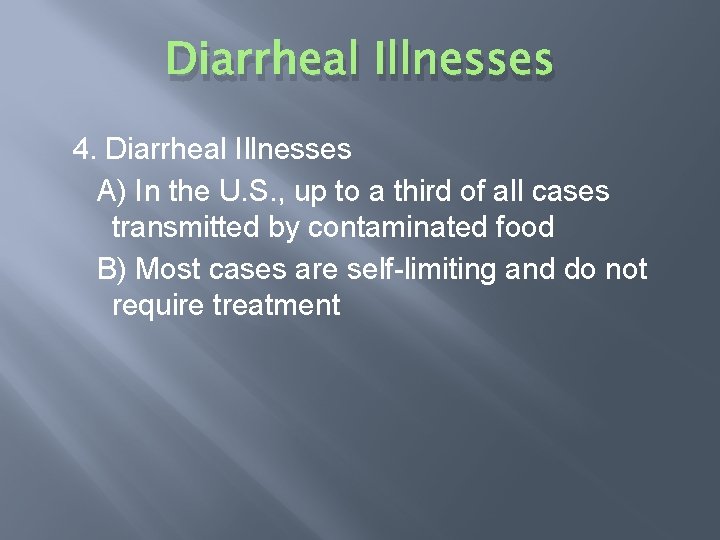 Diarrheal Illnesses

4. Diarrheal Illnesses

A) In the U.S., up to a third of all cases transmitted by contaminated food

B) Most cases are self-limiting and do not require treatment